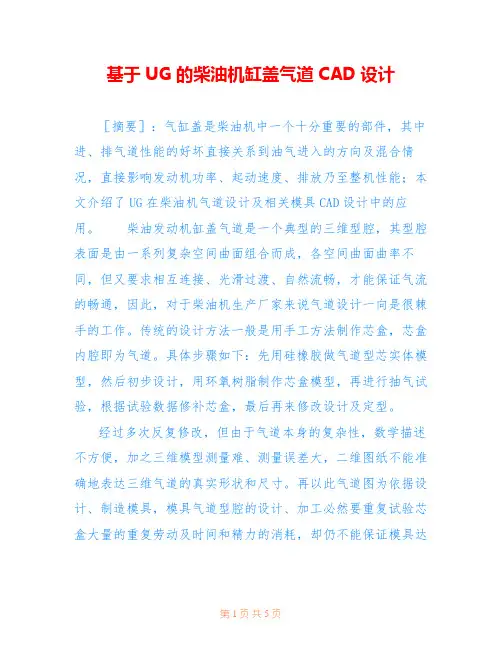 基于 UG 的柴油机缸盖气道 CAD 设计

［摘要］：气缸盖是柴油机中一个十分重要的部件，其中进、排气道性能的好坏直接关系到油气进入的方向及混合情况，直接影响发动机功率、起动速度、排放乃至整机性能；本文介绍了 UG 在柴油机气道设计及相关模具 CAD 设计中的应用。　　柴油发动机缸盖气道是一个典型的三维型腔，其型腔表面是由一系列复杂空间曲面组合而成，各空间曲面曲率不同，但又要求相互连接、光滑过渡、自然流畅，才能保证气流的畅通，因此，对于柴油机生产厂家来说气道设计一向是很棘手的工作。传统的设计方法一般是用手工方法制作芯盒，芯盒内腔即为气道。具体步骤如下：先用硅橡胶做气道型芯实体模型，然后初步设计，用环氧树脂制作芯盒模型，再进行抽气试验，根据试验数据修补芯盒，最后再来修改设计及定型。

经过多次反复修改，但由于气道本身的复杂性，数学描述不方便，加之三维模型测量难、测量误差大，二维图纸不能准确地表达三维气道的真实形状和尺寸。再以此气道图为依据设计、制造模具，模具气道型腔的设计、加工必然要重复试验芯盒大量的重复劳动及时间和精力的消耗，却仍不能保证模具达

第 1 页 共 5 页